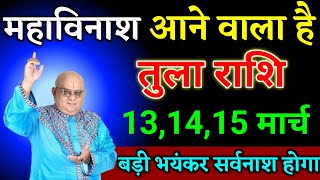 महाविनाश आने वाला है

तुला राशि

13,14,15 मार्च

बड़ी भयंकर सर्वनाश होगा